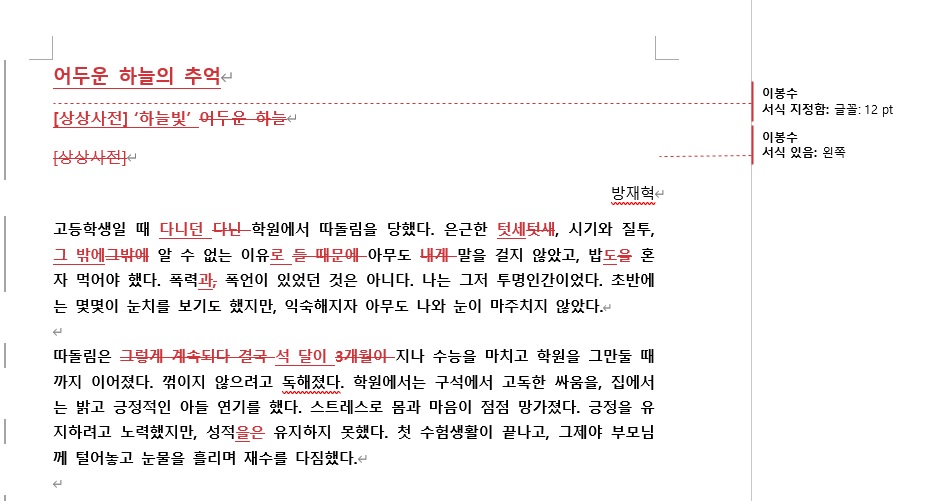 어두운 하늘의 추억

[상상사전] '하늘빛' 어두운 하늘

[상상사전]

방재혁

고등학생일 때 다니던 다닌 학원에서 따돌림을 당했다. 은근한 텃세텃새, 시기와 질투, 그 밖에그밖에 알 수 없는 이유로 들 때문에 아무도 내게 말을 걸지 않았고, 밥도을 혼자 먹어야 했다. 폭력과, 폭언이 있었던 것은 아니다. 나는 그저 투명인간이었다. 초반에는 몇몇이 눈치를 보기도 했지만, 익숙해지자 아무도 나와 눈이 마주치지 않았다.

따돌림은 그렇게 계속되다 결국 석 달이 3개월이 지나 수능을 마치고 학원을 그만둘 때까지 이어졌다. 꺾이지 않으려고 독해졌다. 학원에서는 구석에서 고독한 싸움을, 집에서는 밝고 긍정적인 아들 연기를 했다. 스트레스로 몸과 마음이 점점 망가졌다. 긍정을 유지하려고 노력했지만, 성적을은 유지하지 못했다. 첫 수험생활이 끝나고, 그제야 부모님께 털어놓고 눈물을 흘리며 재수를 다짐했다.

이봉수
서식 지정함: 글꼴: 12 pt

이봉수
서식 있음: 왼쪽